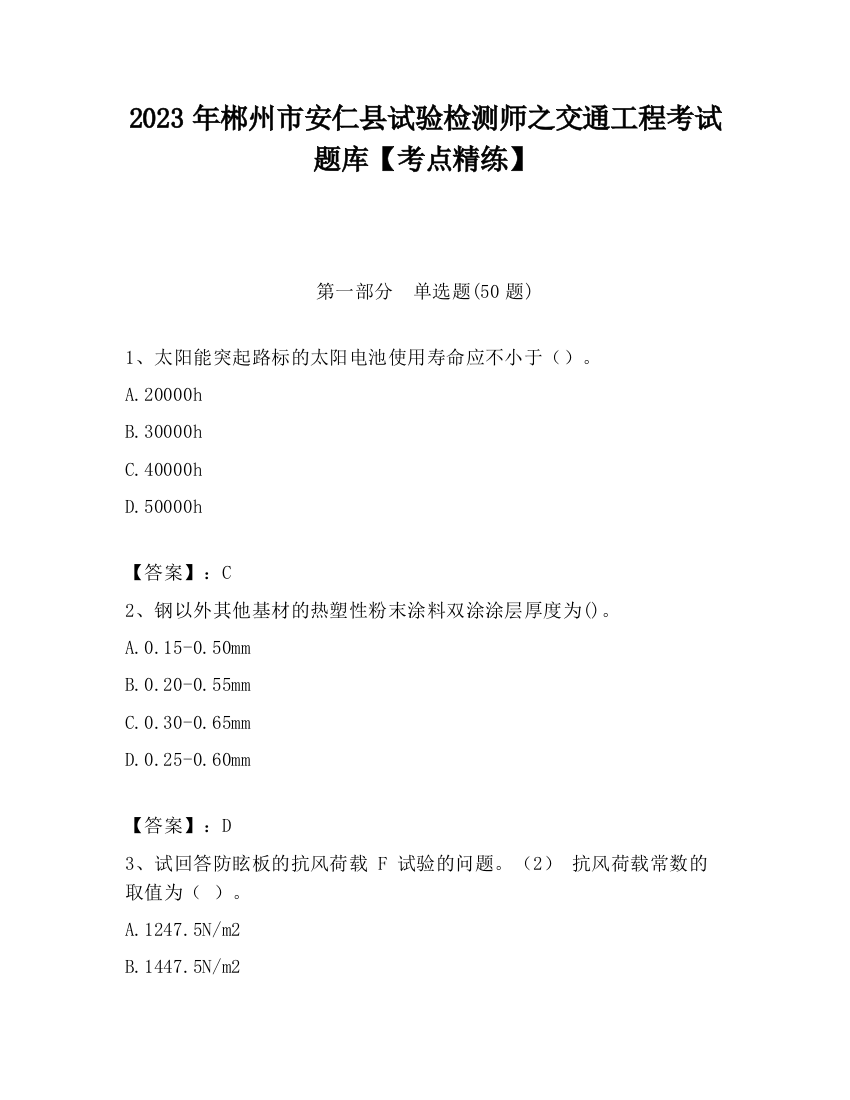 2023 年郴州市安仁县试验检测师之交通工程考试题库【考点精练】

第一部分　单选题(50 题)

1、太阳能突起路标的太阳电池使用寿命应不小于（）。

A.20000h

B.30000h

C.40000h

D.50000h

【答案】：C

2、钢以外其他基材的热塑性粉末涂料双涂涂层厚度为()。

A.0.15-0.50mm

B.0.20-0.55mm

C.0.30-0.65mm

D.0.25-0.60mm

【答案】：D

3、试回答防眩板的抗风荷载 F 试验的问题。（2） 抗风荷载常数的取值为（ ）。

A.1247.5N/m2

B.1447.5N/m2